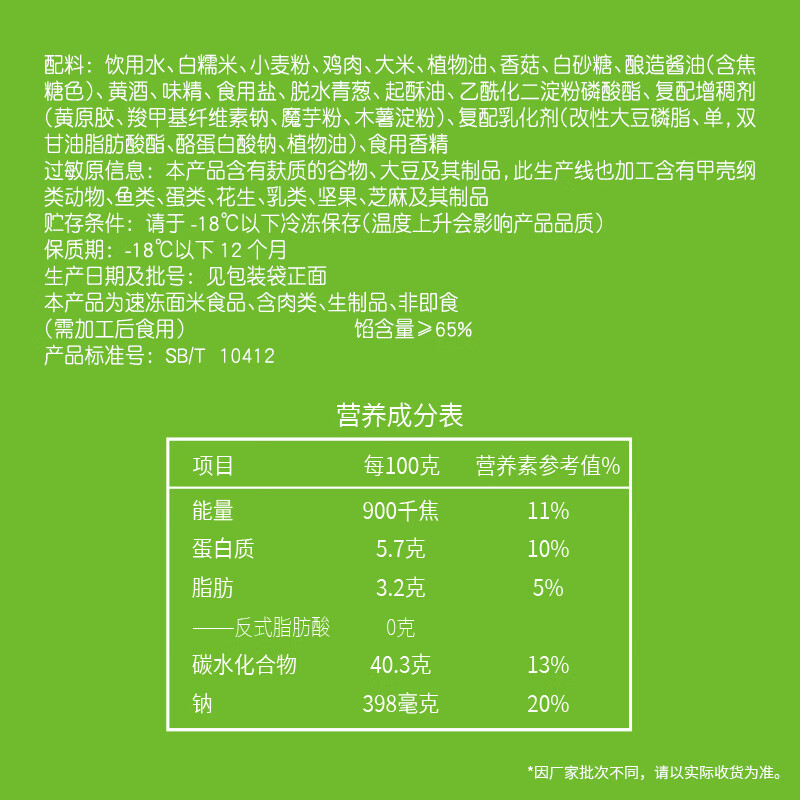 配料：饮用水、白糯米、小麦粉、鸡肉、大米、植物油、香菇、白砂糖、酿造酱油(含焦糖色)、黄酒、味精、食用盐、脱水青葱、起酥油、乙酰化二淀粉磷酸酯、复配增稠剂(黄原胶、羧甲基纤维素钠、魔芋粉、木薯淀粉)、复配乳化剂(改性大豆磷脂、单，双甘油脂肪酸酯、酪蛋白酸钠、植物油)、食用香精
过敏原信息：本产品含有麸质的谷物、大豆及其制品，此生产线也加工含有甲壳纲类动物、鱼类、蛋类、花生、乳类、坚果、芝麻及其制品
贮存条件：请于 -18℃以下冷冻保存(温度上升会影响产品品质)
保质期：-18℃以下 12 个月
生产日期及批号：见包装袋正面
本产品为速冻面米食品、含肉类、生制品、非即食
(需加工后食用) 馅含量≥65%
产品标准号：SB/T 10412

营养成分表

| 项目 | 每100克 | 营养素参考值% |
|---|---|---|
| 能量 | 900千焦 | 11% |
| 蛋白质 | 5.7克 | 10% |
| 脂肪 | 3.2克 | 5% |
| ——反式脂肪酸 | 0克 | |
| 碳水化合物 | 40.3克 | 13% |
| 钠 | 398毫克 | 20% |

*因厂家批次不同，请以实际收货为准。